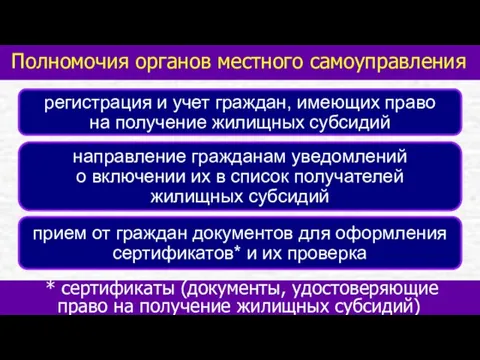 Полномочия органов местного самоуправления

регистрация и учет граждан, имеющих право на получение жилищных субсидий

направление гражданам уведомлений о включении их в список получателей жилищных субсидий

прием от граждан документов для оформления сертификатов* и их проверка

* сертификаты (документы, удостоверяющие право на получение жилищных субсидий)